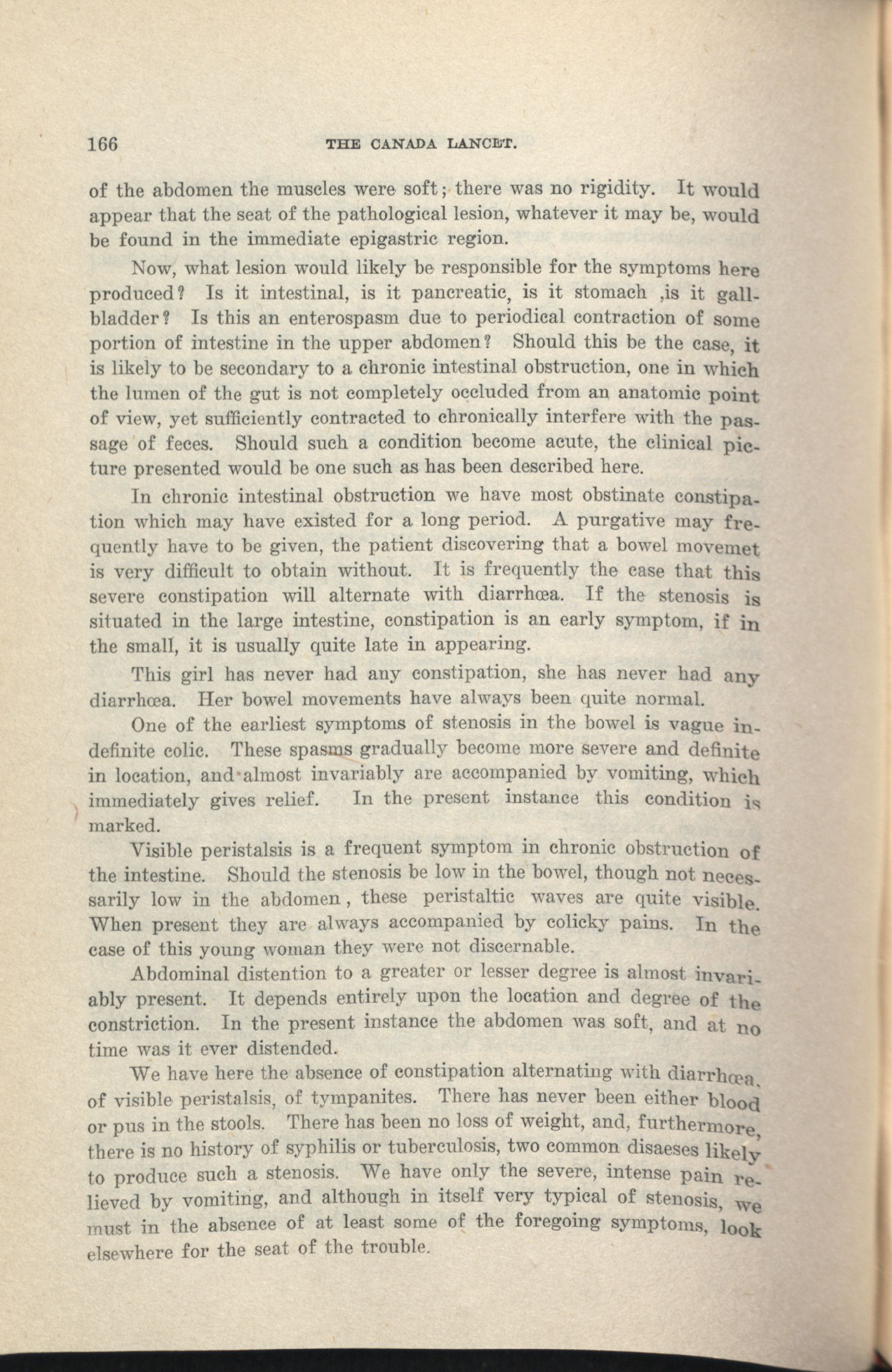 166 THE CANADA LANCET.

of the abdomen the muscles were soft; there was no rigidity. It would appear that the seat of the pathological lesion, whatever it may be, would be found in the immediate epigastric region.

Now, what lesion would likely be responsible for the symptoms here produced? Is it intestinal, is it pancreatic, is it stomach ,is it gall-bladder? Is this an enterospasm due to periodical contraction of some portion of intestine in the upper abdomen? Should this be the case, it is likely to be secondary to a chronic intestinal obstruction, one in which the lumen of the gut is not completely occluded from an anatomic point of view, yet sufficiently contracted to chronically interfere with the passage of feces. Should such a condition become acute, the clinical picture presented would be one such as has been described here.

In chronic intestinal obstruction we have most obstinate constipation which may have existed for a long period. A purgative may frequently have to be given, the patient discovering that a bowel movemet is very difficult to obtain without. It is frequently the case that this severe constipation will alternate with diarrhœa. If the stenosis is situated in the large intestine, constipation is an early symptom, if in the small, it is usually quite late in appearing.

This girl has never had any constipation, she has never had any diarrhœa. Her bowel movements have always been quite normal.

One of the earliest symptoms of stenosis in the bowel is vague indefinite colic. These spasms gradually become more severe and definite in location, and almost invariably are accompanied by vomiting, which immediately gives relief. In the present instance this condition is marked.

Visible peristalsis is a frequent symptom in chronic obstruction of the intestine. Should the stenosis be low in the bowel, though not necessarily low in the abdomen , these peristaltic waves are quite visible. When present they are always accompanied by colicky pains. In the case of this young woman they were not discernable.

Abdominal distention to a greater or lesser degree is almost invariably present. It depends entirely upon the location and degree of the constriction. In the present instance the abdomen was soft, and at no time was it ever distended.

We have here the absence of constipation alternating with diarrhœa, of visible peristalsis, of tympanites. There has never been either blood or pus in the stools. There has been no loss of weight, and, furthermore, there is no history of syphilis or tuberculosis, two common disaeses likely to produce such a stenosis. We have only the severe, intense pain relieved by vomiting, and although in itself very typical of stenosis, we must in the absence of at least some of the foregoing symptoms, look elsewhere for the seat of the trouble.